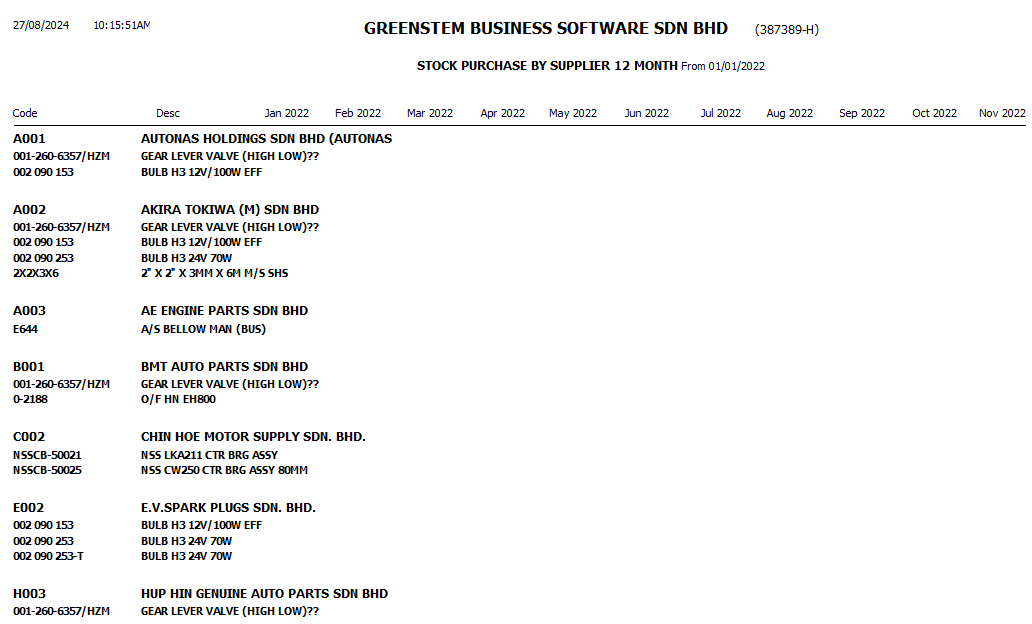 27/08/2024 10:15:51AM GREENSTEM BUSINESS SOFTWARE SDN BHD (387389-H)

STOCK PURCHASE BY SUPPLIER 12 MONTH From 01/01/2022

| Code | Desc | Jan 2022 | Feb 2022 | Mar 2022 | Apr 2022 | May 2022 | Jun 2022 | Jul 2022 | Aug 2022 | Sep 2022 | Oct 2022 | Nov 2022 |
|---|---|---|---|---|---|---|---|---|---|---|---|---|
| A001 | AUTONAS HOLDINGS SDN BHD (AUTONAS | | | | | | | | | | | |
| 001-260-6357/HZM | GEAR LEVER VALVE (HIGH LOW)?? | | | | | | | | | | | |
| 002 090 153 | BULB H3 12V/100W EFF | | | | | | | | | | | |
| A002 | AKIRA TOKIWA (M) SDN BHD | | | | | | | | | | | |
| 001-260-6357/HZM | GEAR LEVER VALVE (HIGH LOW)?? | | | | | | | | | | | |
| 002 090 153 | BULB H3 12V/100W EFF | | | | | | | | | | | |
| 002 090 253 | BULB H3 24V 70W | | | | | | | | | | | |
| 2X2X3X6 | 2" X 2" X 3MM X 6M M/S SHS | | | | | | | | | | | |
| A003 | AE ENGINE PARTS SDN BHD | | | | | | | | | | | |
| E644 | A/S BELLOW MAN (BUS) | | | | | | | | | | | |
| B001 | BMT AUTO PARTS SDN BHD | | | | | | | | | | | |
| 001-260-6357/HZM | GEAR LEVER VALVE (HIGH LOW)?? | | | | | | | | | | | |
| 0-2188 | O/F HN EH800 | | | | | | | | | | | |
| C002 | CHIN HOE MOTOR SUPPLY SDN. BHD. | | | | | | | | | | | |
| NSSCB-50021 | NSS LKA211 CTR BRG ASSY | | | | | | | | | | | |
| NSSCB-50025 | NSS CW250 CTR BRG ASSY 80MM | | | | | | | | | | | |
| E002 | E.V.SPARK PLUGS SDN. BHD. | | | | | | | | | | | |
| 002 090 153 | BULB H3 12V/100W EFF | | | | | | | | | | | |
| 002 090 253 | BULB H3 24V 70W | | | | | | | | | | | |
| 002 090 253-T | BULB H3 24V 70W | | | | | | | | | | | |
| H003 | HUP HIN GENUINE AUTO PARTS SDN BHD | | | | | | | | | | | |
| 001-260-6357/HZM | GEAR LEVER VALVE (HIGH LOW)?? | | | | | | | | | | | |